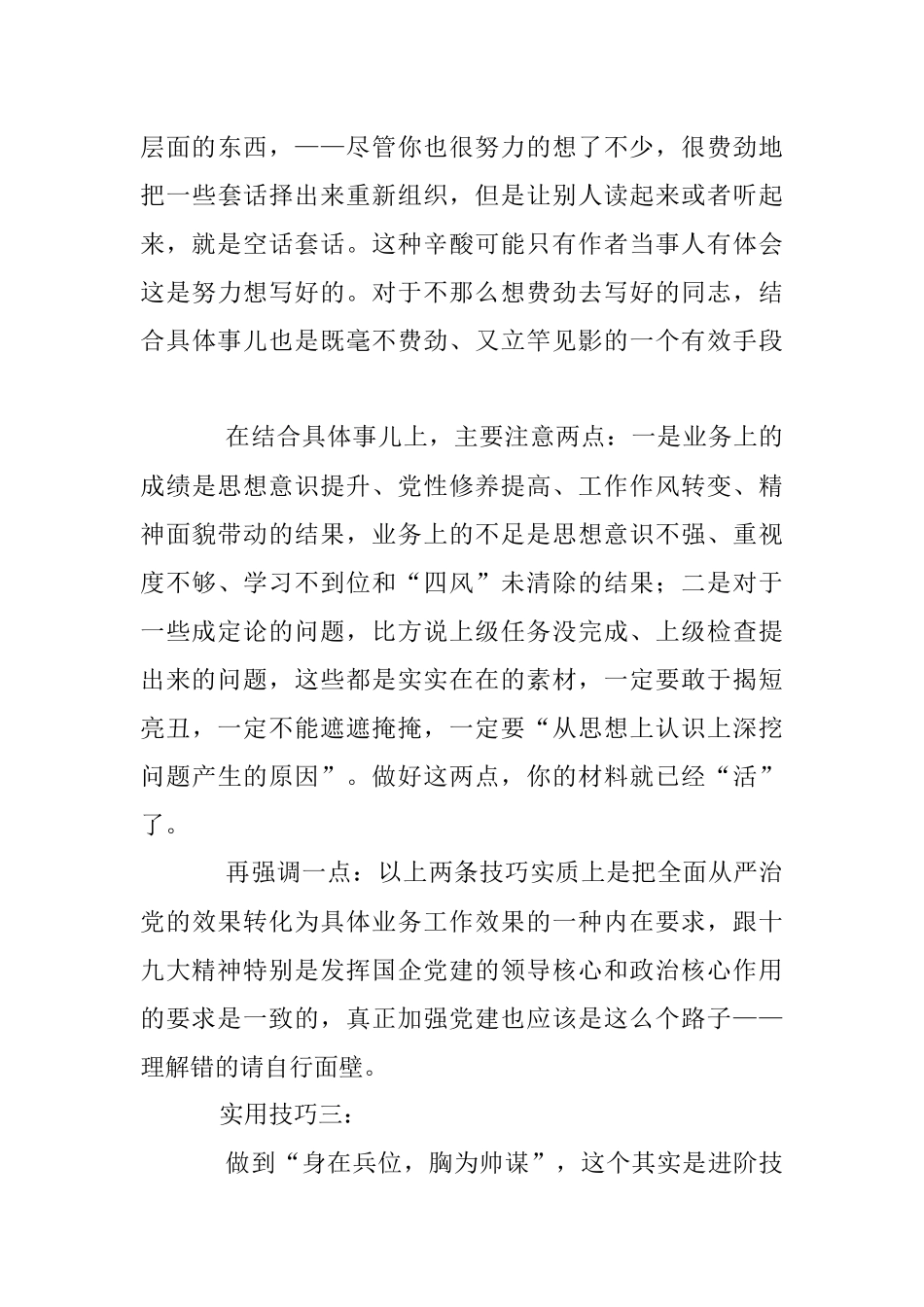 层面的东西，——尽管你也很努力的想了不少，很费劲地把一些套话择出来重新组织，但是让别人读起来或者听起来，就是空话套话。这种辛酸可能只有作者当事人有体会这是努力想写好的。对于不那么想费劲去写好的同志，结合具体事儿也是既毫不费劲、又立竿见影的一个有效手段

在结合具体事儿上，主要注意两点：一是业务上的成绩是思想意识提升、党性修养提高、工作作风转变、精神面貌带动的结果，业务上的不足是思想意识不强、重视度不够、学习不到位和“四风”未清除的结果；二是对于一些成定论的问题，比方说上级任务没完成、上级检查提出来的问题，这些都是实实在在的素材，一定要敢于揭短亮丑，一定不能遮遮掩掩，一定要“从思想上认识上深挖问题产生的原因”。做好这两点，你的材料就已经“活”了。

再强调一点：以上两条技巧实质上是把全面从严治党的效果转化为具体业务工作效果的一种内在要求，跟十九大精神特别是发挥国企党建的领导核心和政治核心作用的要求是一致的，真正加强党建也应该是这么个路子——理解错的请自行面壁。

实用技巧三：

做到“身在兵位，胸为帅谋”，这个其实是进阶技